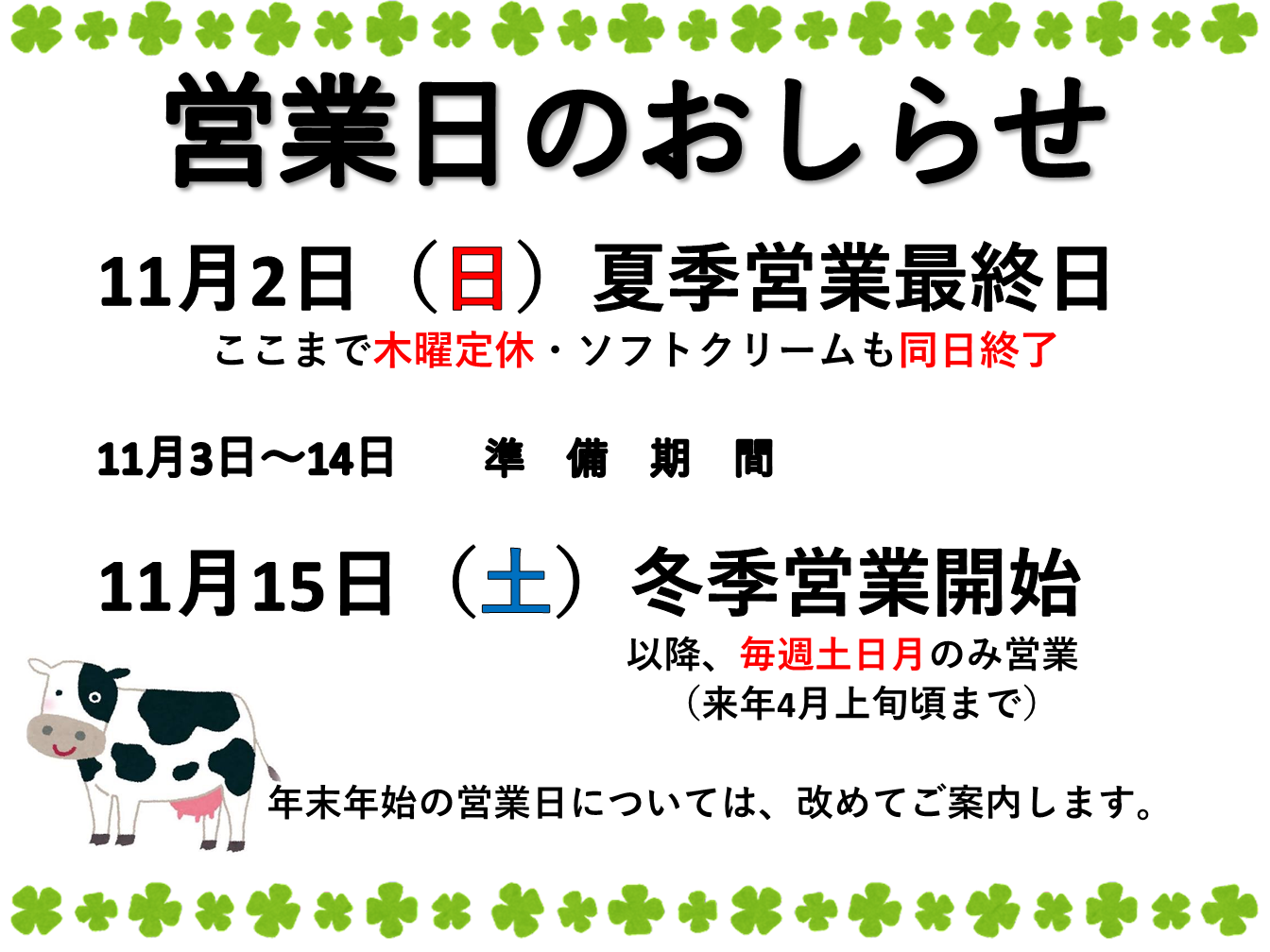 営業日のおしらせ

11月2日（日）夏季営業最終日
ここまで木曜定休・ソフトクリームも同日終了

11月3日～14日　準　備　期　間

11月15日（土）冬季営業開始
以降、毎週土日月のみ営業
（来年4月上旬頃まで）

年末年始の営業日については、改めてご案内します。